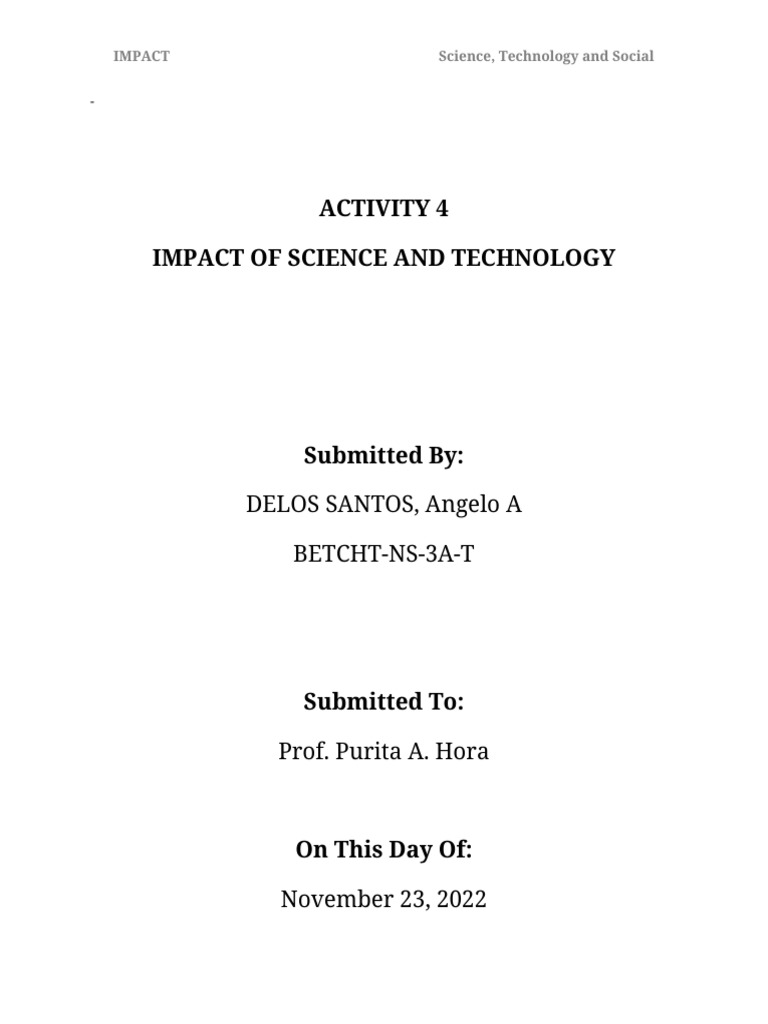 IMPACT

Science, Technology and Social

-

ACTIVITY 4

IMPACT OF SCIENCE AND TECHNOLOGY

Submitted By:

DELOS SANTOS, Angelo A

BETCHT-NS-3A-T

Submitted To:

Prof. Purita A. Hora

On This Day Of:

November 23, 2022